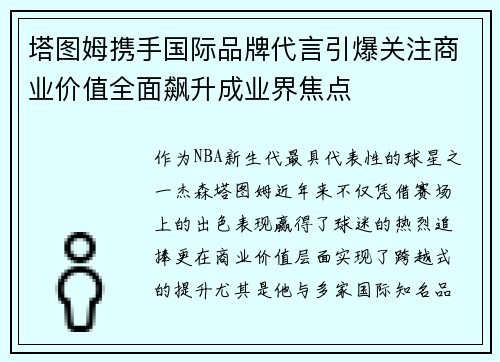 塔图姆携手国际品牌代言引爆关注商业价值全面飙升成业界焦点

作为NBA新生代最具代表性的球星之一杰森塔图姆近年来不仅凭借赛场上的出色表现赢得了球迷的热烈追捧更在商业价值层面实现了跨越式的提升尤其是他与多家国际知名品